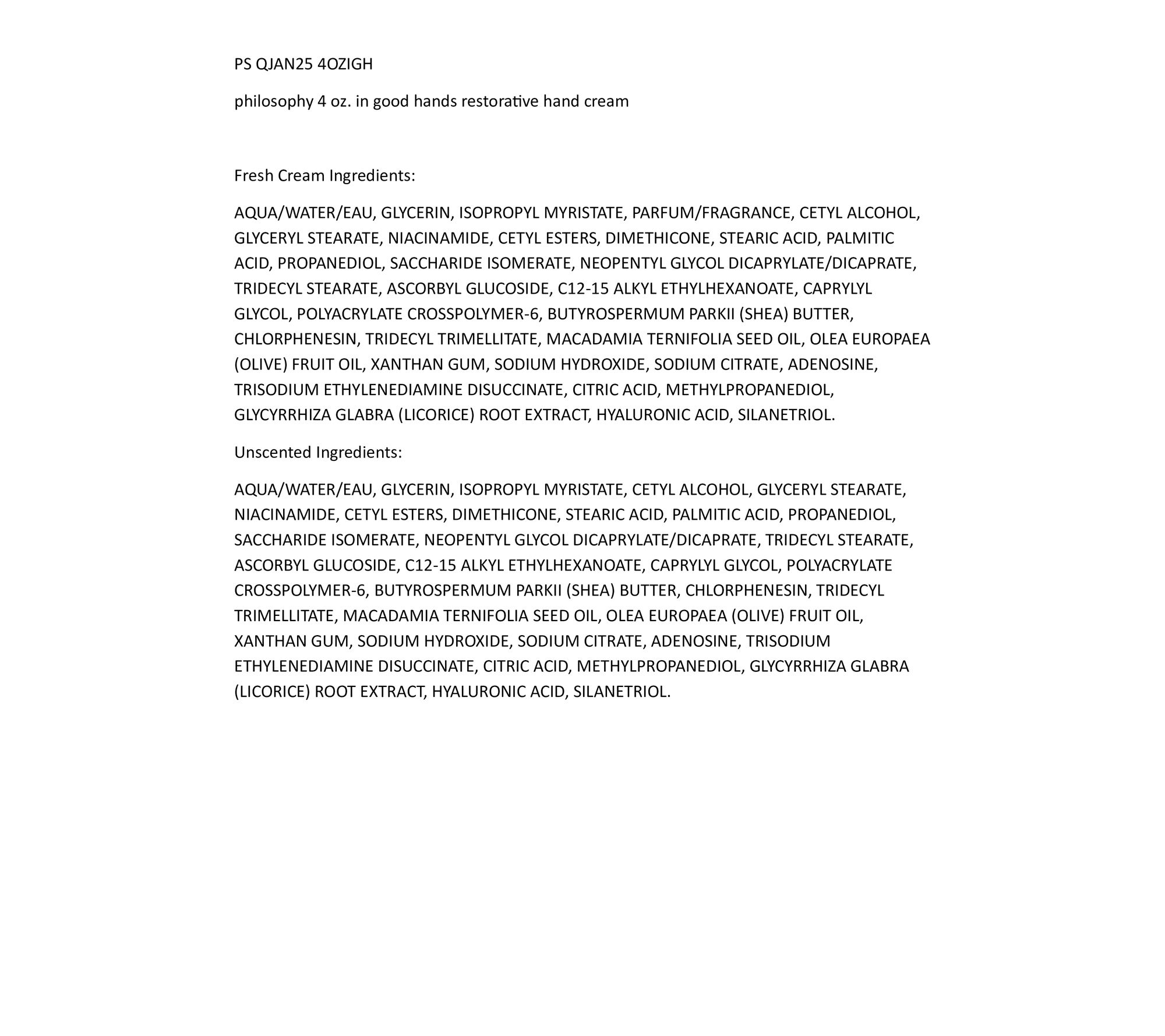 PS QJAN25 4OZIGH

philosophy 4 oz. in good hands restorative hand cream

Fresh Cream Ingredients:

AQUA/WATER/EAU, GLYCERIN, ISOPROPYL MYRISTATE, PARFUM/FRAGRANCE, CETYL ALCOHOL, GLYCERYL STEARATE, NIACINAMIDE, CETYL ESTERS, DIMETHICONE, STEARIC ACID, PALMITIC ACID, PROPANEDIOL, SACCHARIDE ISOMERATE, NEOPENTYL GLYCOL DICAPRYLATE/DICAPRATE, TRIDECYL STEARATE, ASCORBYL GLUCOSIDE, C12-15 ALKYL ETHYLHEXANOATE, CAPRYLYL GLYCOL, POLYACRYLATE CROSSPOLYMER-6, BUTYROSPERMUM PARKII (SHEA) BUTTER, CHLORPHENESIN, TRIDECYL TRIMELLITATE, MACADAMIA TERNIFOLIA SEED OIL, OLEA EUROPAEA (OLIVE) FRUIT OIL, XANTHAN GUM, SODIUM HYDROXIDE, SODIUM CITRATE, ADENOSINE, TRISODIUM ETHYLENEDIAMINE DISUCCINATE, CITRIC ACID, METHYLPROPANEDIOL, GLYCYRRHIZA GLABRA (LICORICE) ROOT EXTRACT, HYALURONIC ACID, SILANETRIOL.

Unscented Ingredients:

AQUA/WATER/EAU, GLYCERIN, ISOPROPYL MYRISTATE, CETYL ALCOHOL, GLYCERYL STEARATE, NIACINAMIDE, CETYL ESTERS, DIMETHICONE, STEARIC ACID, PALMITIC ACID, PROPANEDIOL, SACCHARIDE ISOMERATE, NEOPENTYL GLYCOL DICAPRYLATE/DICAPRATE, TRIDECYL STEARATE, ASCORBYL GLUCOSIDE, C12-15 ALKYL ETHYLHEXANOATE, CAPRYLYL GLYCOL, POLYACRYLATE CROSSPOLYMER-6, BUTYROSPERMUM PARKII (SHEA) BUTTER, CHLORPHENESIN, TRIDECYL TRIMELLITATE, MACADAMIA TERNIFOLIA SEED OIL, OLEA EUROPAEA (OLIVE) FRUIT OIL, XANTHAN GUM, SODIUM HYDROXIDE, SODIUM CITRATE, ADENOSINE, TRISODIUM ETHYLENEDIAMINE DISUCCINATE, CITRIC ACID, METHYLPROPANEDIOL, GLYCYRRHIZA GLABRA (LICORICE) ROOT EXTRACT, HYALURONIC ACID, SILANETRIOL.